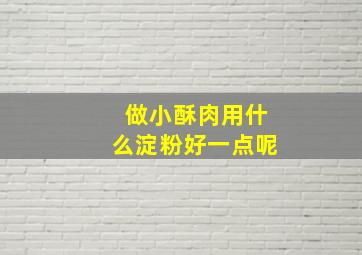 做小酥肉用什么淀粉好一点呢